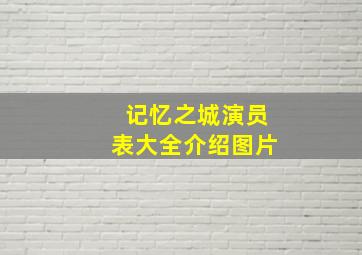 记忆之城演员表大全介绍图片